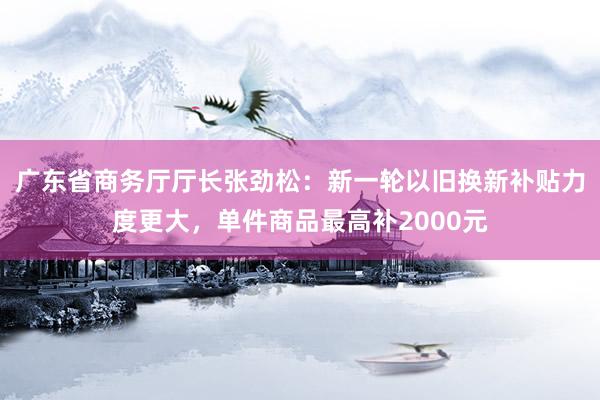 广东省商务厅厅长张劲松：新一轮以旧换新补贴力度更大，单件商品最高补2000元